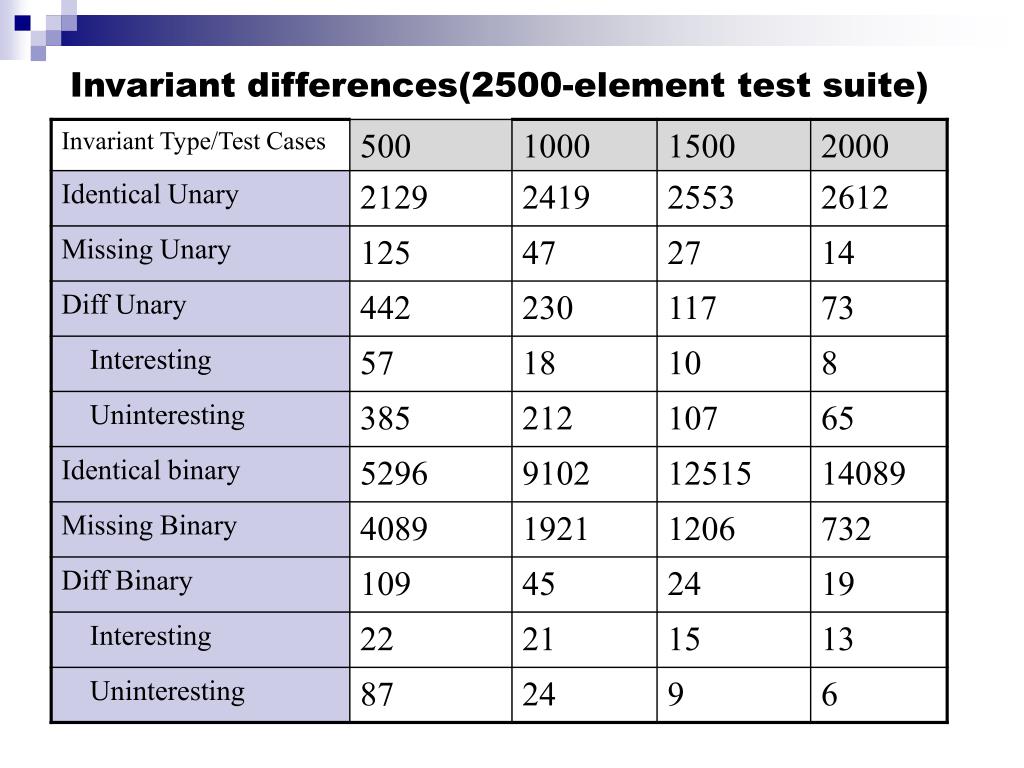 Invariant differences(2500-element test suite)

| Invariant Type/Test Cases | 500 | 1000 | 1500 | 2000 |
|---|---|---|---|---|
| Identical Unary | 2129 | 2419 | 2553 | 2612 |
| Missing Unary | 125 | 47 | 27 | 14 |
| Diff Unary | 442 | 230 | 117 | 73 |
| Interesting | 57 | 18 | 10 | 8 |
| Uninteresting | 385 | 212 | 107 | 65 |
| Identical binary | 5296 | 9102 | 12515 | 14089 |
| Missing Binary | 4089 | 1921 | 1206 | 732 |
| Diff Binary | 109 | 45 | 24 | 19 |
| Interesting | 22 | 21 | 15 | 13 |
| Uninteresting | 87 | 24 | 9 | 6 |